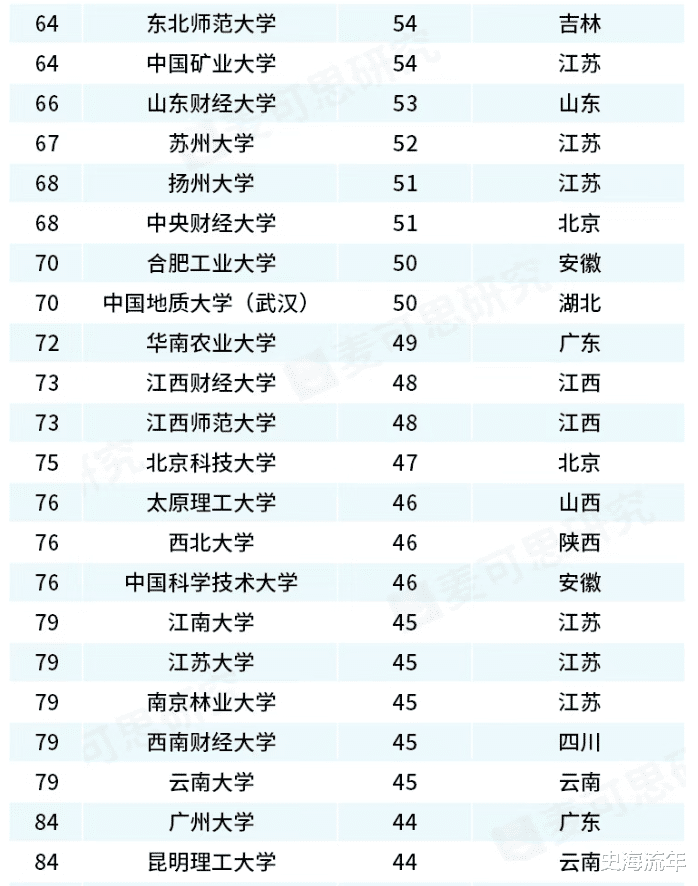 | 64 | 东北师范大学 | 54 | 吉林 |
|---|---|---|---|
| 64 | 中国矿业大学 | 54 | 江苏 |
| 66 | 山东财经大学 | 53 | 山东 |
| 67 | 苏州大学 | 52 | 江苏 |
| 68 | 扬州大学 | 51 | 江苏 |
| 68 | 中央财经大学 | 51 | 北京 |
| 70 | 合肥工业大学 | 50 | 安徽 |
| 70 | 中国地质大学（武汉） | 50 | 湖北 |
| 72 | 华南农业大学 | 49 | 广东 |
| 73 | 江西财经大学 | 48 | 江西 |
| 73 | 江西师范大学 | 48 | 江西 |
| 75 | 北京科技大学 | 47 | 北京 |
| 76 | 太原理工大学 | 46 | 山西 |
| 76 | 西北大学 | 46 | 陕西 |
| 76 | 中国科学技术大学 | 46 | 安徽 |
| 79 | 江南大学 | 45 | 江苏 |
| 79 | 江苏大学 | 45 | 江苏 |
| 79 | 南京林业大学 | 45 | 江苏 |
| 79 | 西南财经大学 | 45 | 四川 |
| 79 | 云南大学 | 45 | 云南 |
| 84 | 广州大学 | 44 | 广东 |
| 84 | 昆明理工大学 | 44 | 云南 |

麦可思研究

史海流年